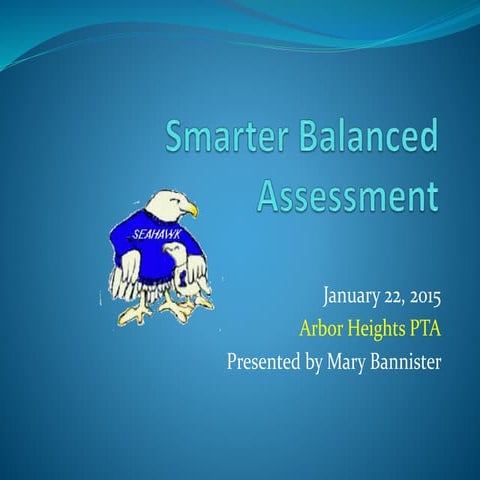 Smarter Balanced Assessment

SEAHAWK

January 22, 2015

Arbor Heights PTA

Presented by Mary Bannister